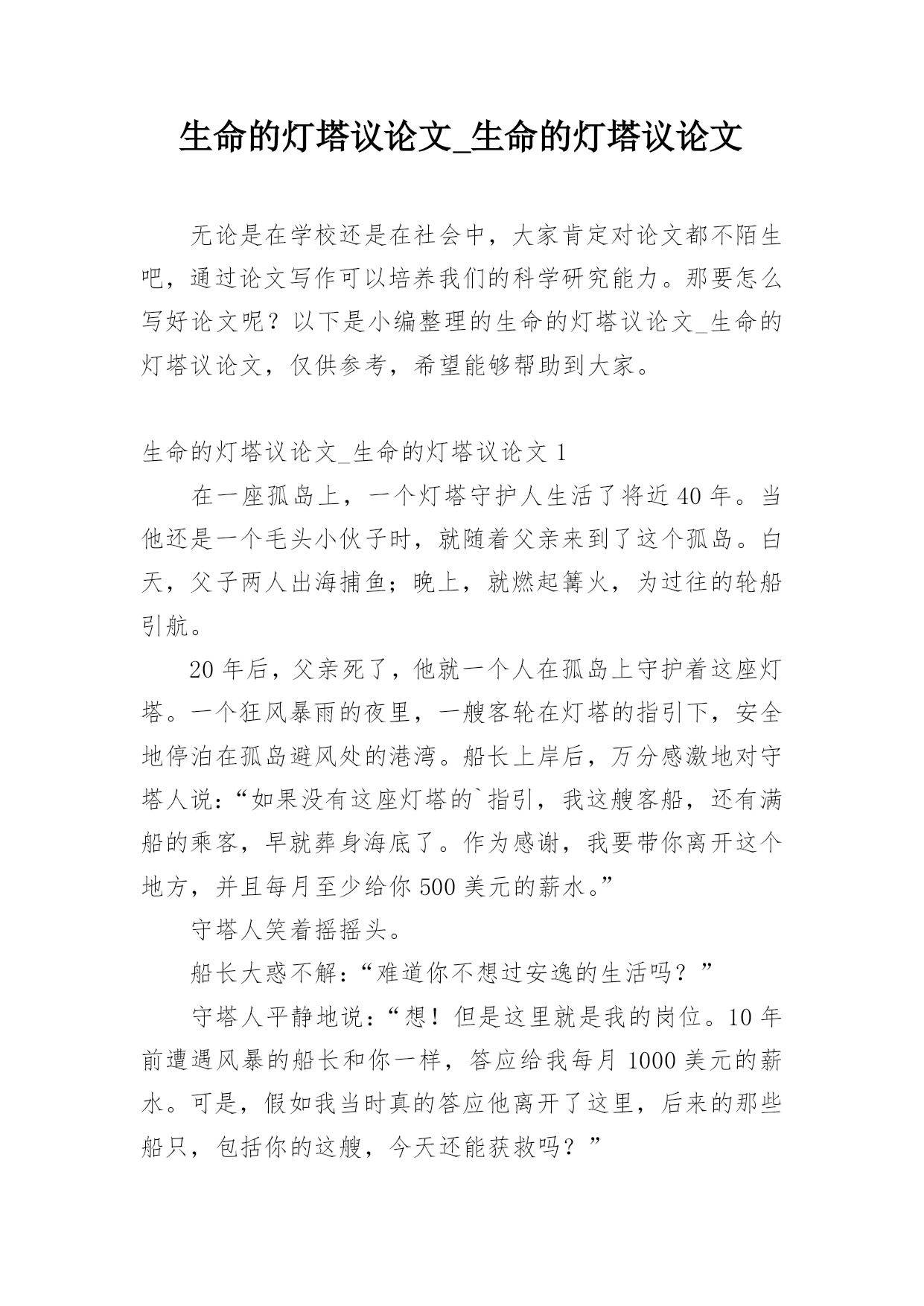 生命的灯塔议论文_生命的灯塔议论文

无论是在学校还是在社会中，大家肯定对论文都不陌生吧，通过论文写作可以培养我们的科学研究能力。那要怎么写好论文呢？以下是小编整理的生命的灯塔议论文_生命的灯塔议论文，仅供参考，希望能够帮助到大家。

生命的灯塔议论文_生命的灯塔议论文 1

在一座孤岛上，一个灯塔守护人生活了将近 40 年。当他还是一个毛头小伙子时，就随着父亲来到了这个孤岛。白天，父子两人出海捕鱼；晚上，就燃起篝火，为过往的轮船引航。

20 年后，父亲死了，他就一个人在孤岛上守护着这座灯塔。一个狂风暴雨的夜里，一艘客轮在灯塔的指引下，安全地停泊在孤岛避风处的港湾。船长上岸后，万分感激地对守塔人说：“如果没有这座灯塔的`指引，我这艘客船，还有满船的乘客，早就葬身海底了。作为感谢，我要带你离开这个地方，并且每月至少给你 500 美元的薪水。”

守塔人笑着摇摇头。

船长大惑不解：“难道你不想过安逸的生活吗？”

守塔人平静地说：“想！但是这里就是我的岗位。10 年前遭遇风暴的船长和你一样，答应给我每月 1000 美元的薪水。可是，假如我当时真的答应他离开了这里，后来的那些船只，包括你的这艘，今天还能获救吗？”